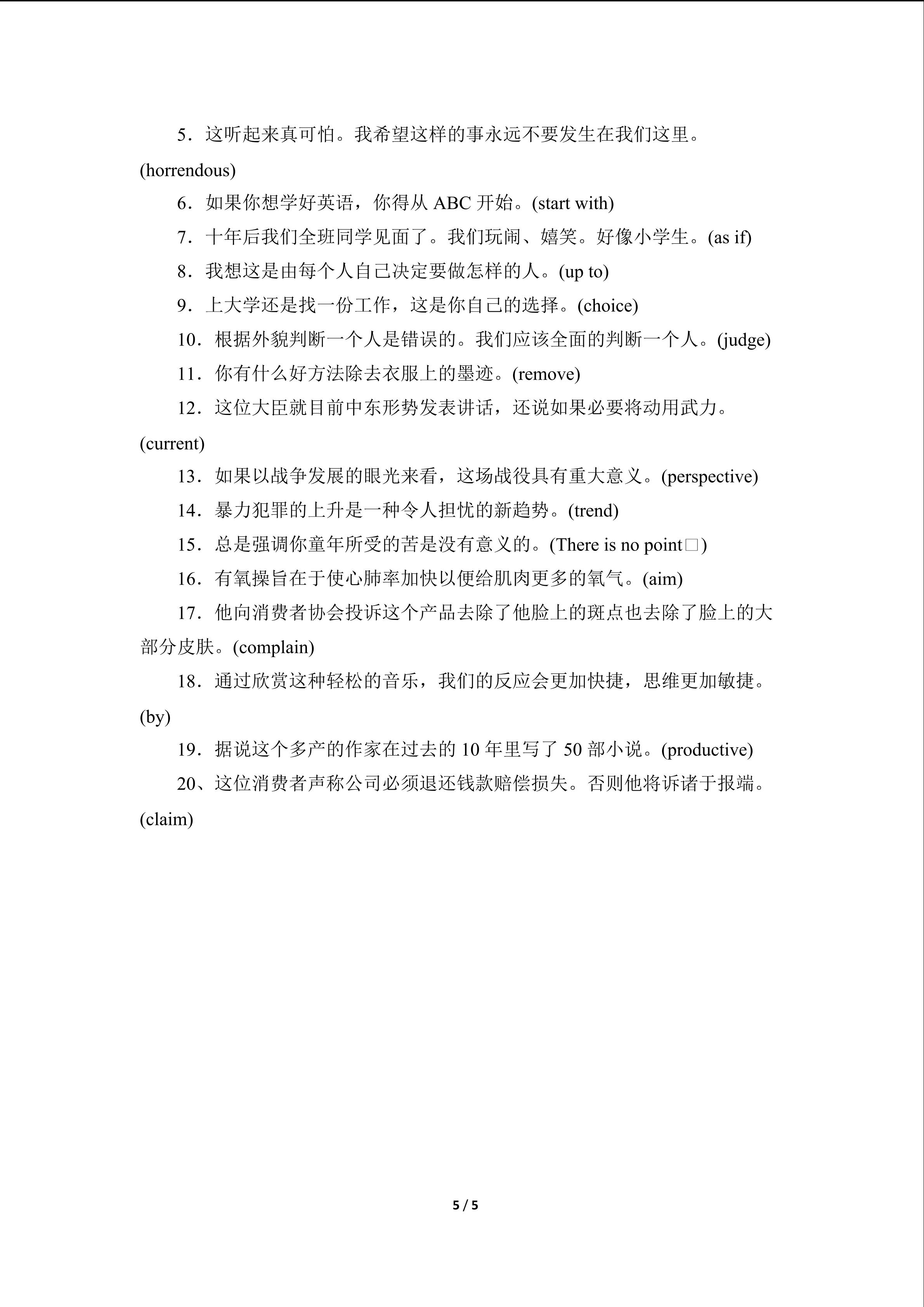 5．这听起来真可怕。我希望这样的事永远不要发生在我们这里。(horrendous)

6．如果你想学好英语，你得从ABC开始。(start with)

7．十年后我们全班同学见面了。我们玩闹、嬉笑。好像小学生。(as if)

8．我想这是由每个人自己决定要做怎样的人。(up to)

9．上大学还是找一份工作，这是你自己的选择。(choice)

10．根据外貌判断一个人是错误的。我们应该全面的判断一个人。(judge)

11．你有什么好方法除去衣服上的墨迹。(remove)

12．这位大臣就目前中东形势发表讲话，还说如果必要将动用武力。(current)

13．如果以战争发展的眼光来看，这场战役具有重大意义。(perspective)

14．暴力犯罪的上升是一种令人担忧的新趋势。(trend)

15．总是强调你童年所受的苦是没有意义的。(There is no point□)

16．有氧操旨在于使心肺率加快以便给肌肉更多的氧气。(aim)

17．他向消费者协会投诉这个产品去除了他脸上的斑点也去除了脸上的大部分皮肤。(complain)

18．通过欣赏这种轻松的音乐，我们的反应会更加快捷，思维更加敏捷。(by)

19．据说这个多产的作家在过去的10年里写了50部小说。(productive)

20、这位消费者声称公司必须退还钱款赔偿损失。否则他将诉诸于报端。(claim)

5 / 5